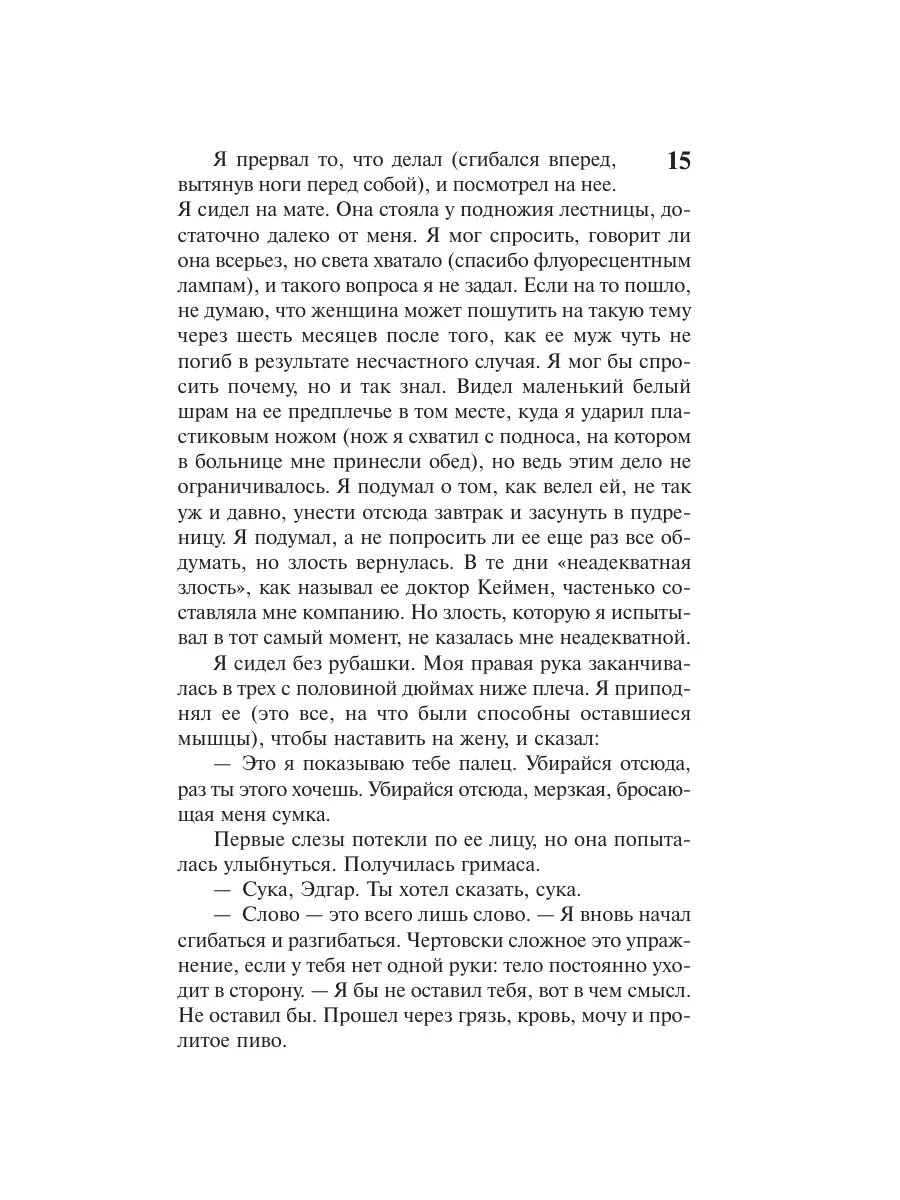 15

Я прервал то, что делал (сгибался вперед, вытянув ноги перед собой), и посмотрел на нее. Я сидел на мате. Она стояла у подножия лестницы, достаточно далеко от меня. Я мог спросить, говорит ли она всерьез, но света хватало (спасибо флуоресцентным лампам), и такого вопроса я не задал. Если на то пошло, не думаю, что женщина может пошутить на такую тему через шесть месяцев после того, как ее муж чуть не погиб в результате несчастного случая. Я мог бы спросить почему, но и так знал. Видел маленький белый шрам на ее предплечье в том месте, куда я ударил пластиковым ножом (нож я схватил с подноса, на котором в больнице мне принесли обед), но ведь этим дело не ограничивалось. Я подумал о том, как велел ей, не так уж и давно, унести отсюда завтрак и засунуть в пудреницу. Я подумал, а не попросить ли ее еще раз все обдумать, но злость вернулась. В те дни «неадекватная злость», как называл ее доктор Кеймен, частенько составляла мне компанию. Но злость, которую я испытывал в тот самый момент, не казалась мне неадекватной.

Я сидел без рубашки. Моя правая рука заканчивалась в трех с половиной дюймах ниже плеча. Я приподнял ее (это все, на что были способны оставшиеся мышцы), чтобы наставить на жену, и сказал:

— Это я показываю тебе палец. Убирайся отсюда, раз ты этого хочешь. Убирайся отсюда, мерзкая, бросающая меня сумка.

Первые слезы потекли по ее лицу, но она попыталась улыбнуться. Получилась гримаса.

— Сука, Эдгар. Ты хотел сказать, сука.

— Слово — это всего лишь слово. — Я вновь начал сгибаться и разгибаться. Чертовски сложное это упражнение, если у тебя нет одной руки: тело постоянно уходит в сторону. — Я бы не оставил тебя, вот в чем смысл. Не оставил бы. Прошел через грязь, кровь, мочу и пролитое пиво.